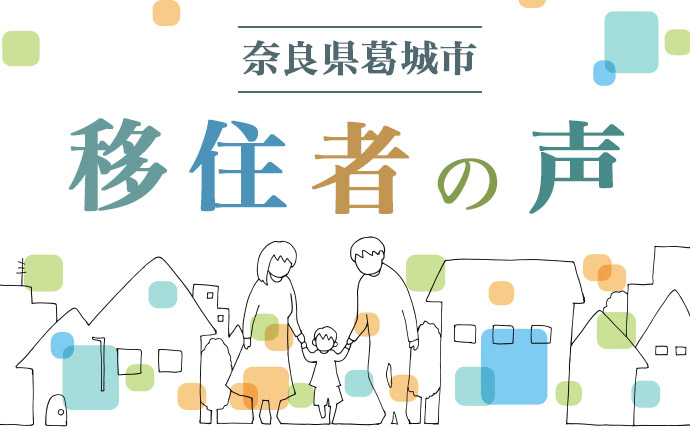 奈良県葛城市

移住者の声